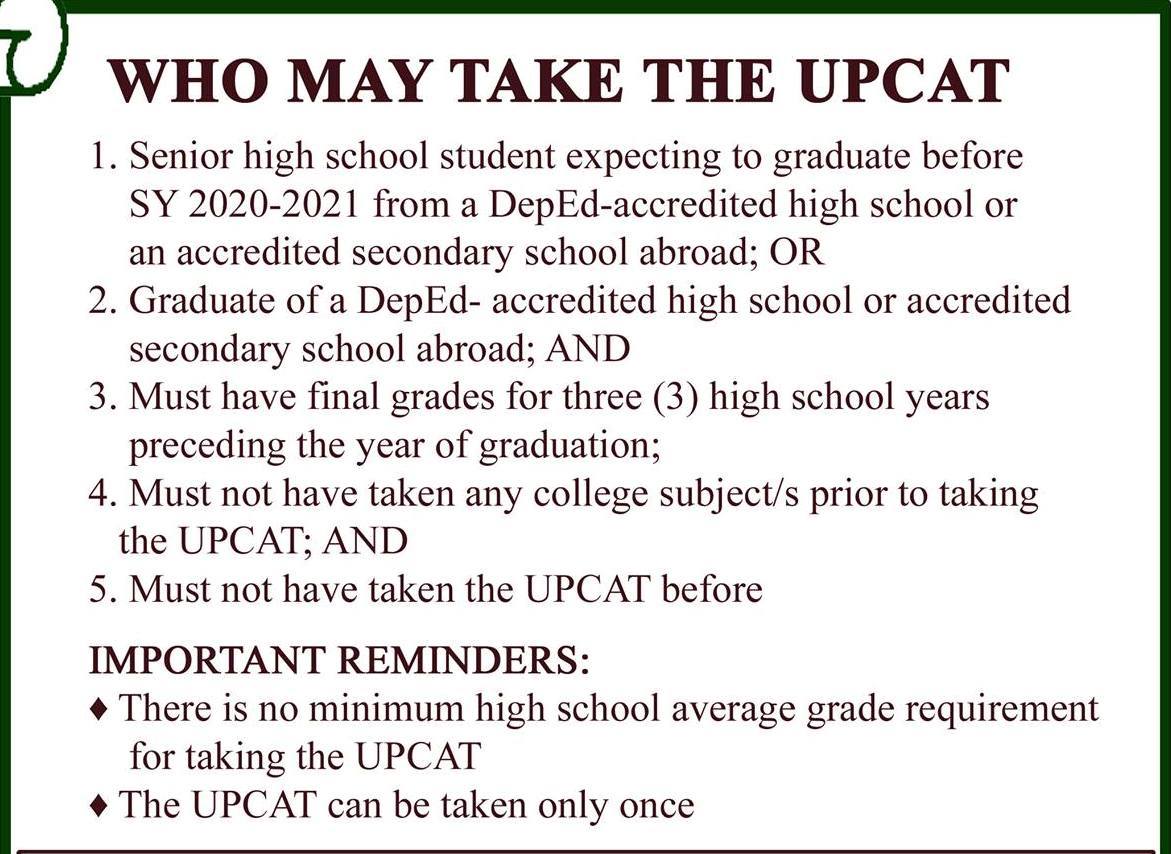 WHO MAY TAKE THE UPCAT

1. Senior high school student expecting to graduate before SY 2020-2021 from a DepEd-accredited high school or an accredited secondary school abroad; OR
2. Graduate of a DepEd- accredited high school or accredited secondary school abroad; AND
3. Must have final grades for three (3) high school years preceding the year of graduation;
4. Must not have taken any college subject/s prior to taking the UPCAT; AND
5. Must not have taken the UPCAT before

IMPORTANT REMINDERS:
♦ There is no minimum high school average grade requirement for taking the UPCAT
♦ The UPCAT can be taken only once